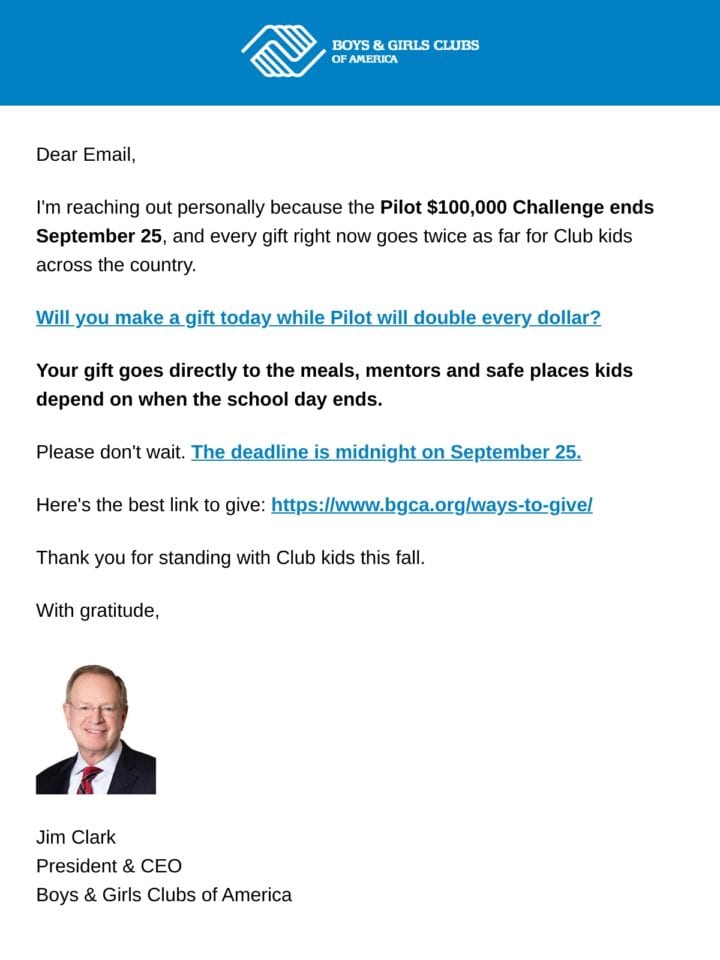 BOYS & GIRLS CLUBS OF AMERICA

Dear Email,

I'm reaching out personally because the Pilot $100,000 Challenge ends September 25, and every gift right now goes twice as far for Club kids across the country.

Will you make a gift today while Pilot will double every dollar?

Your gift goes directly to the meals, mentors and safe places kids depend on when the school day ends.

Please don't wait. The deadline is midnight on September 25.

Here's the best link to give: https://www.bgca.org/ways-to-give/

Thank you for standing with Club kids this fall.

With gratitude,

Jim Clark
President & CEO
Boys & Girls Clubs of America